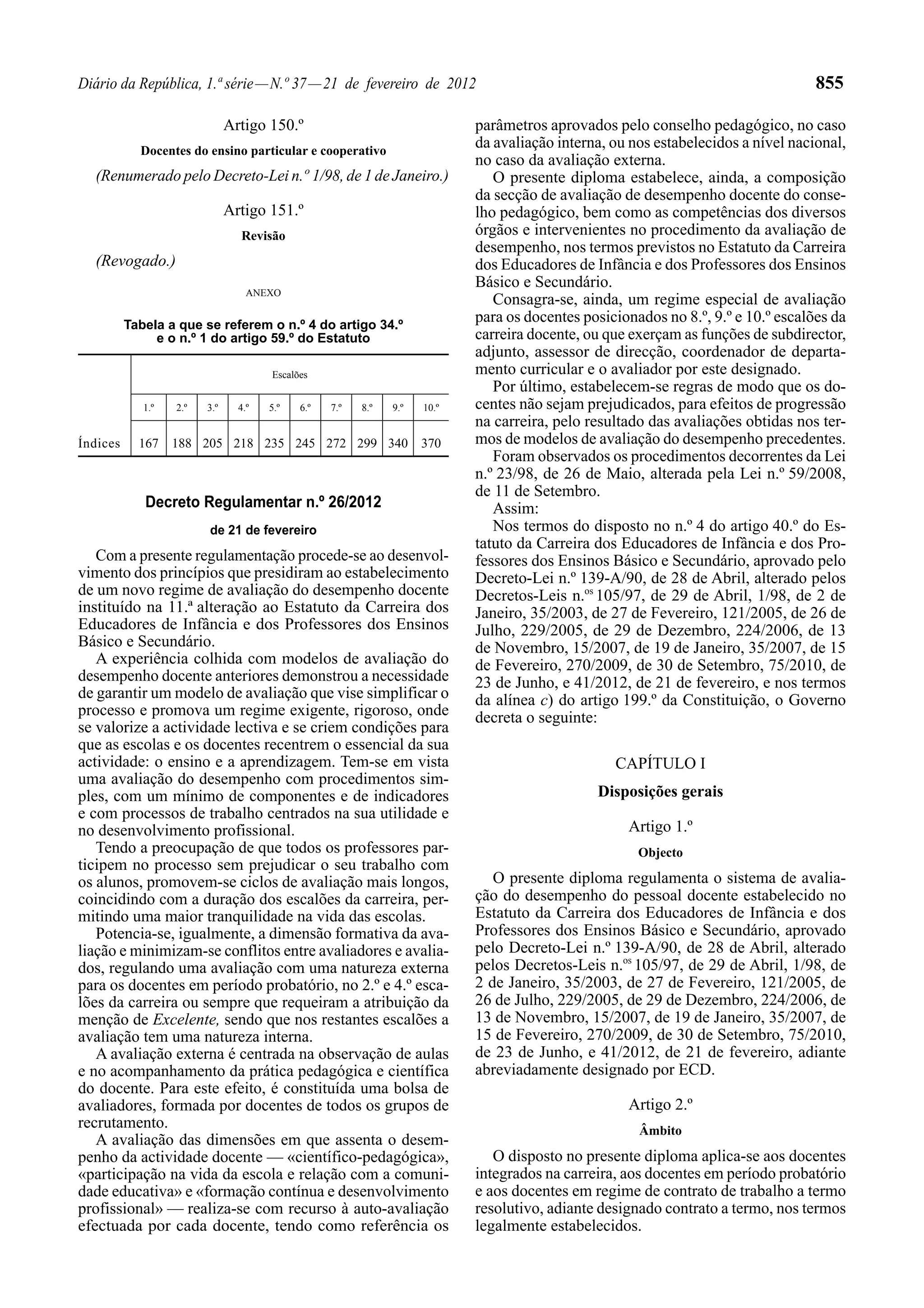 Diário da República, 1.ª série — N.º 37 — 21 de fevereiro de 2012

855

Artigo 150.º

Docentes do ensino particular e cooperativo

(Renumerado pelo Decreto-Lei n.º 1/98, de 1 de Janeiro.)

Artigo 151.º

Revisão

(Revogado.)

ANEXO

Tabela a que se referem o n.º 4 do artigo 34.º e o n.º 1 do artigo 59.º do Estatuto

| | Escalões | | | | | | | | | |
|---|---|---|---|---|---|---|---|---|---|---|
| | 1.º | 2.º | 3.º | 4.º | 5.º | 6.º | 7.º | 8.º | 9.º | 10.º |
| Índices | 167 | 188 | 205 | 218 | 235 | 245 | 272 | 299 | 340 | 370 |

Decreto Regulamentar n.º 26/2012

de 21 de fevereiro

Com a presente regulamentação procede-se ao desenvolvimento dos princípios que presidiram ao estabelecimento de um novo regime de avaliação do desempenho docente instituído na 11.ª alteração ao Estatuto da Carreira dos Educadores de Infância e dos Professores dos Ensinos Básico e Secundário.

A experiência colhida com modelos de avaliação do desempenho docente anteriores demonstrou a necessidade de garantir um modelo de avaliação que vise simplificar o processo e promova um regime exigente, rigoroso, onde se valorize a actividade lectiva e se criem condições para que as escolas e os docentes recentrem o essencial da sua actividade: o ensino e a aprendizagem. Tem-se em vista uma avaliação do desempenho com procedimentos simples, com um mínimo de componentes e de indicadores e com processos de trabalho centrados na sua utilidade e no desenvolvimento profissional.

Tendo a preocupação de que todos os professores participem no processo sem prejudicar o seu trabalho com os alunos, promovem-se ciclos de avaliação mais longos, coincidindo com a duração dos escalões da carreira, permitindo uma maior tranquilidade na vida das escolas.

Potencia-se, igualmente, a dimensão formativa da avaliação e minimizam-se conflitos entre avaliadores e avaliados, regulando uma avaliação com uma natureza externa para os docentes em período probatório, no 2.º e 4.º escalões da carreira ou sempre que requeiram a atribuição da menção de Excelente, sendo que nos restantes escalões a avaliação tem uma natureza interna.

A avaliação externa é centrada na observação de aulas e no acompanhamento da prática pedagógica e científica do docente. Para este efeito, é constituída uma bolsa de avaliadores, formada por docentes de todos os grupos de recrutamento.

A avaliação das dimensões em que assenta o desempenho da actividade docente — «científico-pedagógica», «participação na vida da escola e relação com a comunidade educativa» e «formação contínua e desenvolvimento profissional» — realiza-se com recurso à auto-avaliação efectuada por cada docente, tendo como referência os parâmetros aprovados pelo conselho pedagógico, no caso da avaliação interna, ou nos estabelecidos a nível nacional, no caso da avaliação externa.

O presente diploma estabelece, ainda, a composição da secção de avaliação de desempenho docente do conselho pedagógico, bem como as competências dos diversos órgãos e intervenientes no procedimento da avaliação de desempenho, nos termos previstos no Estatuto da Carreira dos Educadores de Infância e dos Professores dos Ensinos Básico e Secundário.

Consagra-se, ainda, um regime especial de avaliação para os docentes posicionados no 8.º, 9.º e 10.º escalões da carreira docente, ou que exerçam as funções de subdirector, adjunto, assessor de direcção, coordenador de departamento curricular e o avaliador por este designado.

Por último, estabelecem-se regras de modo que os docentes não sejam prejudicados, para efeitos de progressão na carreira, pelo resultado das avaliações obtidas nos termos de modelos de avaliação do desempenho precedentes.

Foram observados os procedimentos decorrentes da Lei n.º 23/98, de 26 de Maio, alterada pela Lei n.º 59/2008, de 11 de Setembro.

Assim:

Nos termos do disposto no n.º 4 do artigo 40.º do Estatuto da Carreira dos Educadores de Infância e dos Professores dos Ensinos Básico e Secundário, aprovado pelo Decreto-Lei n.º 139-A/90, de 28 de Abril, alterado pelos Decretos-Leis n.os 105/97, de 29 de Abril, 1/98, de 2 de Janeiro, 35/2003, de 27 de Fevereiro, 121/2005, de 26 de Julho, 229/2005, de 29 de Dezembro, 224/2006, de 13 de Novembro, 15/2007, de 19 de Janeiro, 35/2007, de 15 de Fevereiro, 270/2009, de 30 de Setembro, 75/2010, de 23 de Junho, e 41/2012, de 21 de fevereiro, e nos termos da alínea c) do artigo 199.º da Constituição, o Governo decreta o seguinte:

CAPÍTULO I

Disposições gerais

Artigo 1.º

Objecto

O presente diploma regulamenta o sistema de avaliação do desempenho do pessoal docente estabelecido no Estatuto da Carreira dos Educadores de Infância e dos Professores dos Ensinos Básico e Secundário, aprovado pelo Decreto-Lei n.º 139-A/90, de 28 de Abril, alterado pelos Decretos-Leis n.os 105/97, de 29 de Abril, 1/98, de 2 de Janeiro, 35/2003, de 27 de Fevereiro, 121/2005, de 26 de Julho, 229/2005, de 29 de Dezembro, 224/2006, de 13 de Novembro, 15/2007, de 19 de Janeiro, 35/2007, de 15 de Fevereiro, 270/2009, de 30 de Setembro, 75/2010, de 23 de Junho, e 41/2012, de 21 de fevereiro, adiante abreviadamente designado por ECD.

Artigo 2.º

Âmbito

O disposto no presente diploma aplica-se aos docentes integrados na carreira, aos docentes em período probatório e aos docentes em regime de contrato de trabalho a termo resolutivo, adiante designado contrato a termo, nos termos legalmente estabelecidos.